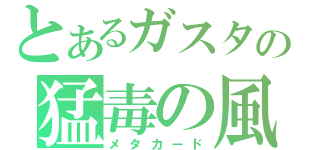 とあるガスタの
猛毒の風
メタカード